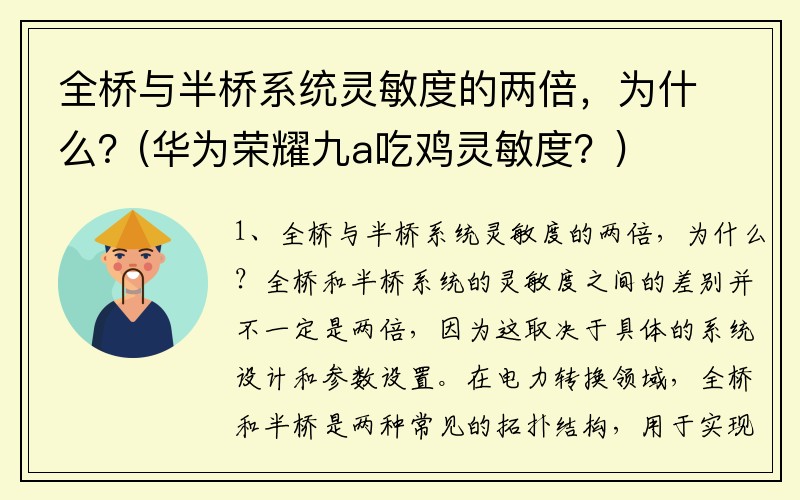 全桥与半桥系统灵敏度的两倍，为什么？（华为荣耀九a吃鸡灵敏度？）

1、全桥与半桥系统灵敏度的两倍，为什么？全桥和半桥系统的灵敏度之间的差别并不一定是两倍，因为这取决于具体的系统设计和参数设置。在电力转换领域，全桥和半桥是两种常见的拓扑结构，用于实现